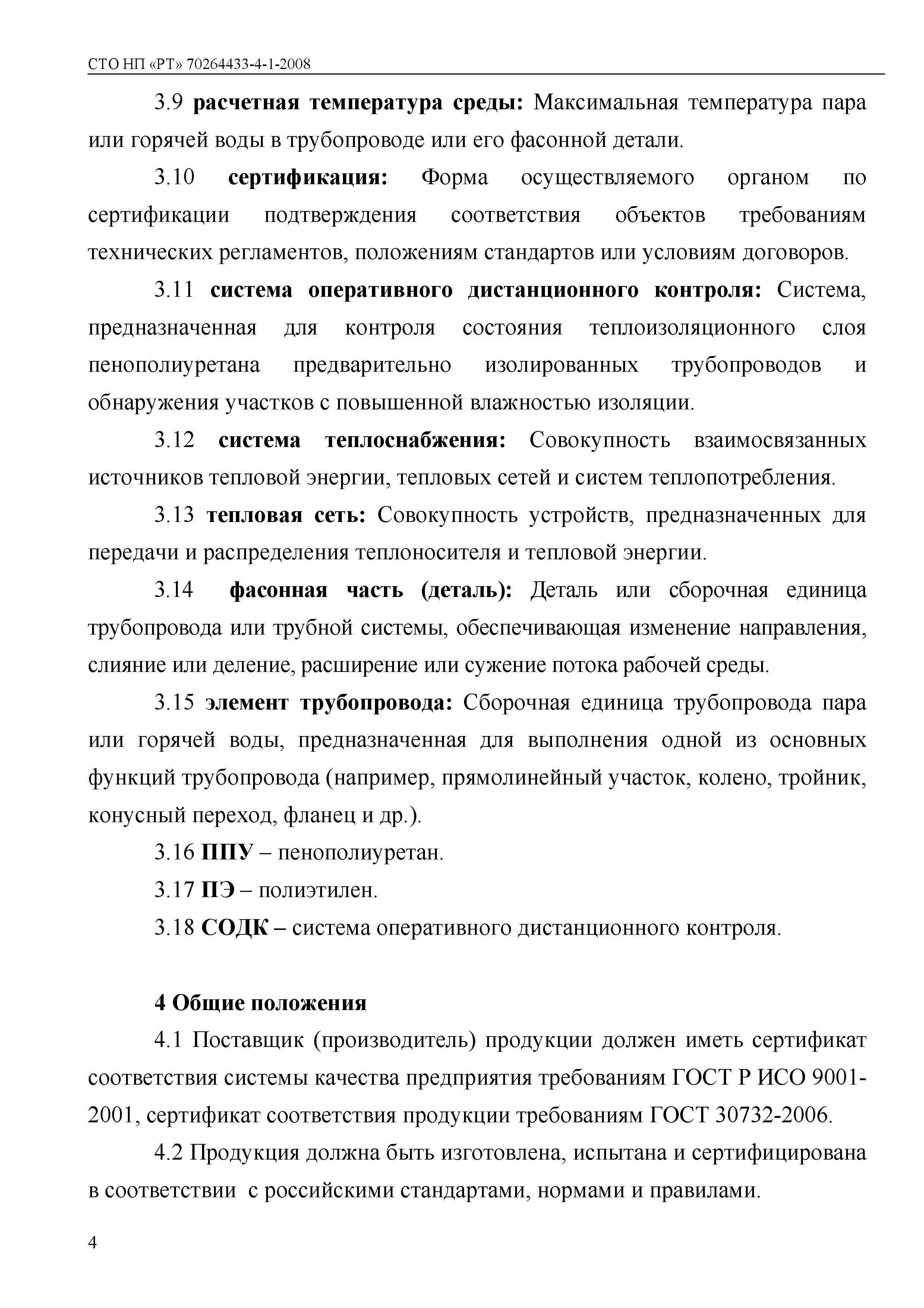 СТО НП «РТ» 70264433-4-1-2008

3.9 расчетная температура среды: Максимальная температура пара или горячей воды в трубопроводе или его фасонной детали.

3.10 сертификация: Форма осуществляемого органом по сертификации подтверждения соответствия объектов требованиям технических регламентов, положениям стандартов или условиям договоров.

3.11 система оперативного дистанционного контроля: Система, предназначенная для контроля состояния теплоизоляционного слоя пенополиуретана предварительно изолированных трубопроводов и обнаружения участков с повышенной влажностью изоляции.

3.12 система теплоснабжения: Совокупность взаимосвязанных источников тепловой энергии, тепловых сетей и систем теплопотребления.

3.13 тепловая сеть: Совокупность устройств, предназначенных для передачи и распределения теплоносителя и тепловой энергии.

3.14 фасонная часть (деталь): Деталь или сборочная единица трубопровода или трубной системы, обеспечивающая изменение направления, слияние или деление, расширение или сужение потока рабочей среды.

3.15 элемент трубопровода: Сборочная единица трубопровода пара или горячей воды, предназначенная для выполнения одной из основных функций трубопровода (например, прямолинейный участок, колено, тройник, конусный переход, фланец и др.).

3.16 ППУ – пенополиуретан.

3.17 ПЭ – полиэтилен.

3.18 СОДК – система оперативного дистанционного контроля.

4 Общие положения

4.1 Поставщик (производитель) продукции должен иметь сертификат соответствия системы качества предприятия требованиям ГОСТ Р ИСО 9001-2001, сертификат соответствия продукции требованиям ГОСТ 30732-2006.

4.2 Продукция должна быть изготовлена, испытана и сертифицирована в соответствии с российскими стандартами, нормами и правилами.

4